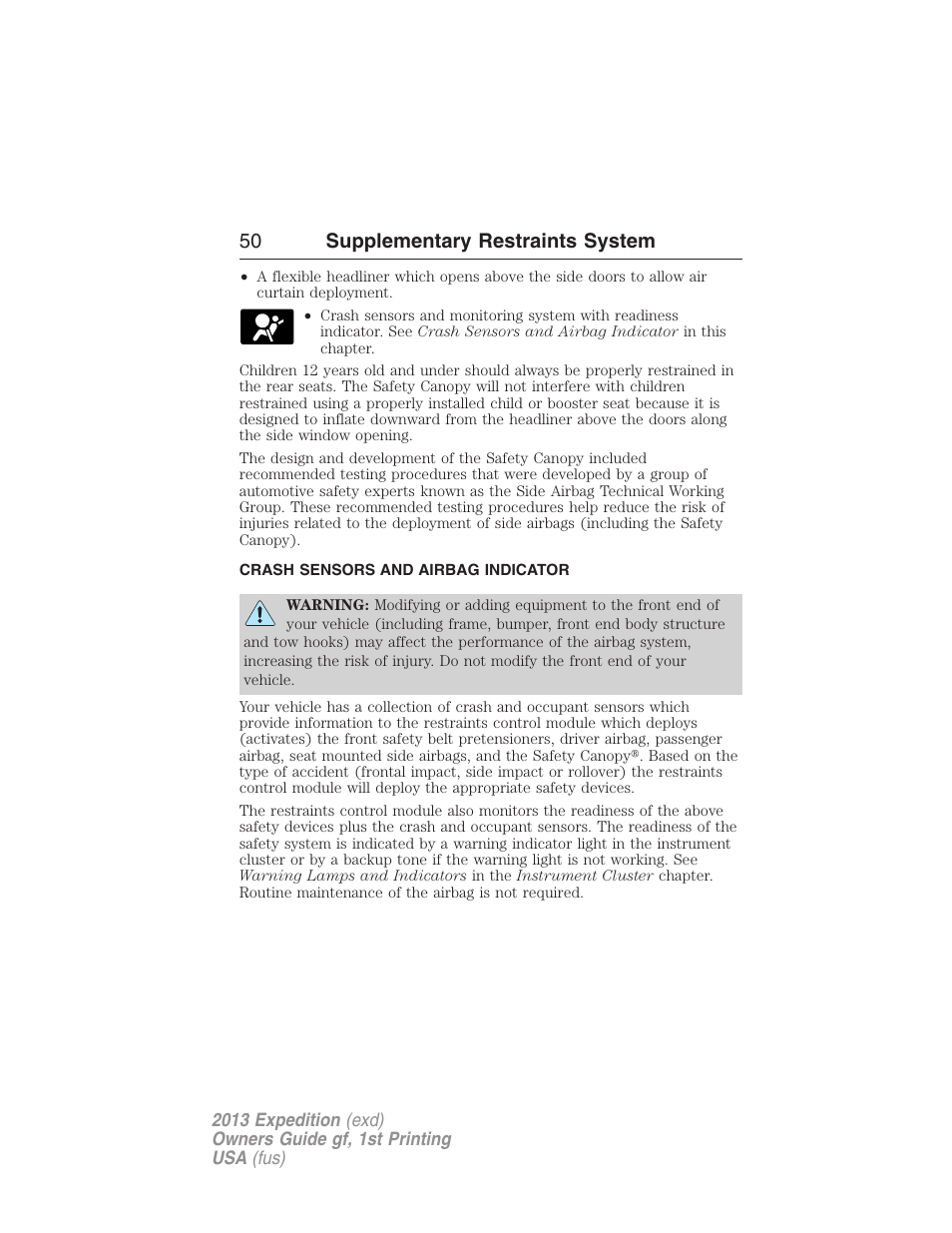 50 Supplementary Restraints System

• A flexible headliner which opens above the side doors to allow air curtain deployment.

• Crash sensors and monitoring system with readiness indicator. See Crash Sensors and Airbag Indicator in this chapter.

Children 12 years old and under should always be properly restrained in the rear seats. The Safety Canopy will not interfere with children restrained using a properly installed child or booster seat because it is designed to inflate downward from the headliner above the doors along the side window opening.

The design and development of the Safety Canopy included recommended testing procedures that were developed by a group of automotive safety experts known as the Side Airbag Technical Working Group. These recommended testing procedures help reduce the risk of injuries related to the deployment of side airbags (including the Safety Canopy).

CRASH SENSORS AND AIRBAG INDICATOR

WARNING: Modifying or adding equipment to the front end of your vehicle (including frame, bumper, front end body structure and tow hooks) may affect the performance of the airbag system, increasing the risk of injury. Do not modify the front end of your vehicle.

Your vehicle has a collection of crash and occupant sensors which provide information to the restraints control module which deploys (activates) the front safety belt pretensioners, driver airbag, passenger airbag, seat mounted side airbags, and the Safety Canopy®. Based on the type of accident (frontal impact, side impact or rollover) the restraints control module will deploy the appropriate safety devices.

The restraints control module also monitors the readiness of the above safety devices plus the crash and occupant sensors. The readiness of the safety system is indicated by a warning indicator light in the instrument cluster or by a backup tone if the warning light is not working. See Warning Lamps and Indicators in the Instrument Cluster chapter. Routine maintenance of the airbag is not required.

2013 Expedition (exd)
Owners Guide gf, 1st Printing
USA (fus)